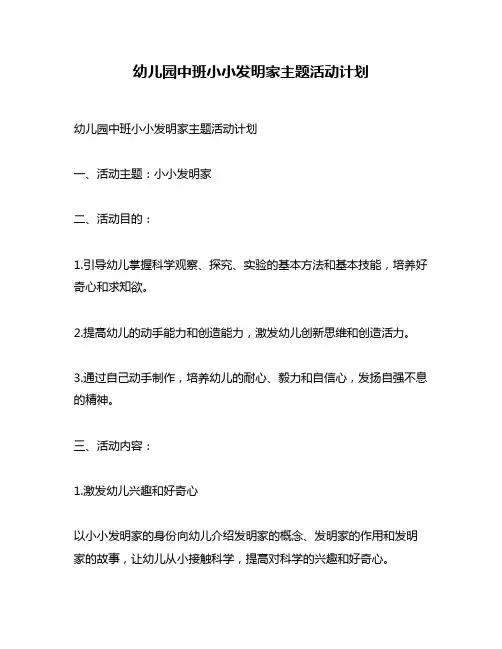 幼儿园中班小小发明家主题活动计划

幼儿园中班小小发明家主题活动计划

一、活动主题：小小发明家

二、活动目的：

1.引导幼儿掌握科学观察、探究、实验的基本方法和基本技能，培养好奇心和求知欲。

2.提高幼儿的动手能力和创造能力，激发幼儿创新思维和创造活力。

3.通过自己动手制作，培养幼儿的耐心、毅力和自信心，发扬自强不息的精神。

三、活动内容：

1.激发幼儿兴趣和好奇心

以小小发明家的身份向幼儿介绍发明家的概念、发明家的作用和发明家的故事，让幼儿从小接触科学，提高对科学的兴趣和好奇心。